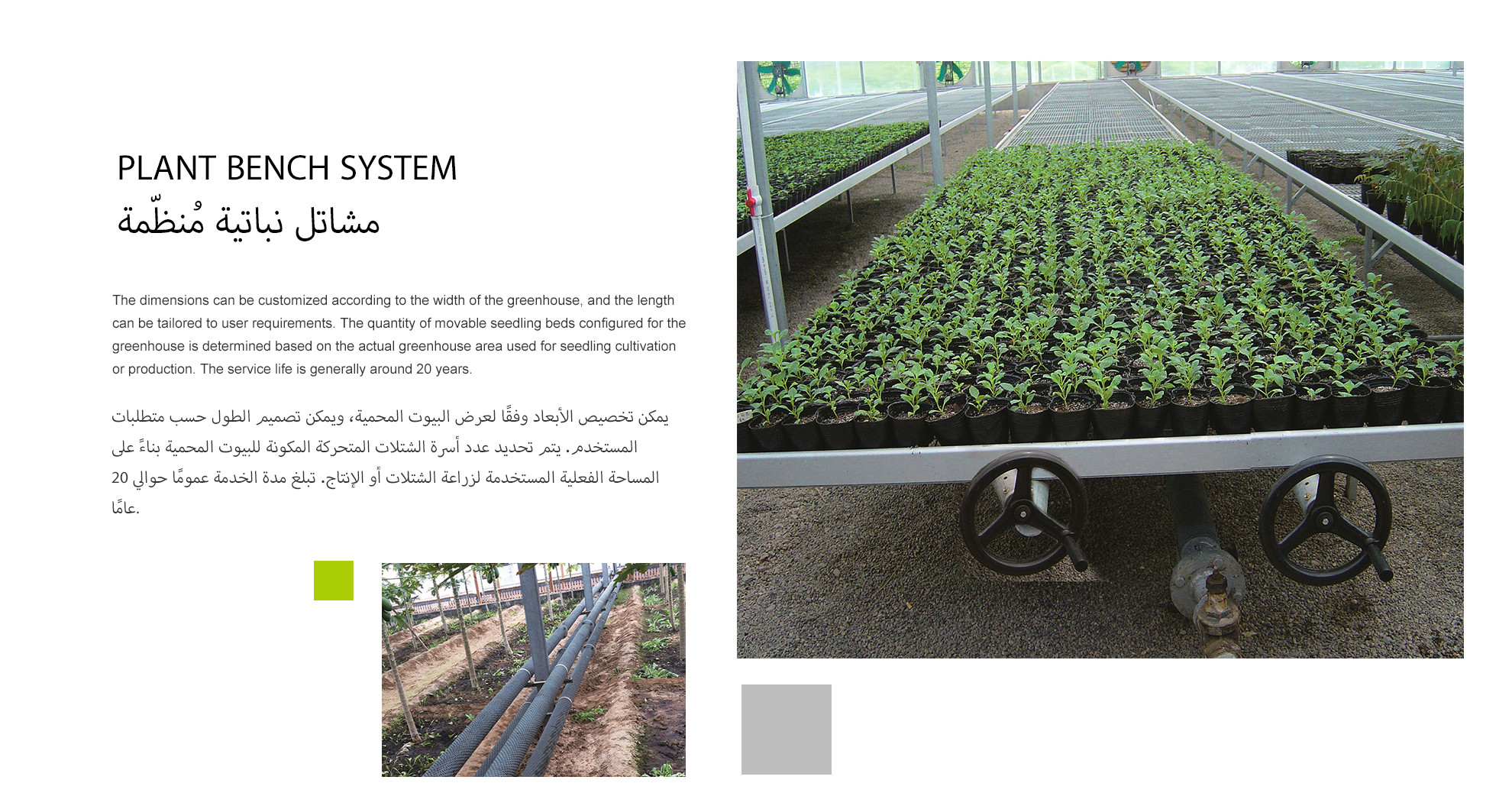 PLANT BENCH SYSTEM
مشاتل نباتية مُنظّمة

The dimensions can be customized according to the width of the greenhouse, and the length can be tailored to user requirements. The quantity of movable seedling beds configured for the greenhouse is determined based on the actual greenhouse area used for seedling cultivation or production. The service life is generally around 20 years.

يمكن تخصيص الأبعاد وفقًا لعرض البيوت المحمية، ويمكن تصميم الطول حسب متطلبات المستخدم. يتم تحديد عدد أسرة الشتلات المتحركة المكونة للبيوت المحمية بناءً على المساحة الفعلية المستخدمة لزراعة الشتلات أو الإنتاج. تبلغ مدة الخدمة عمومًا حوالي 20 عامًا.